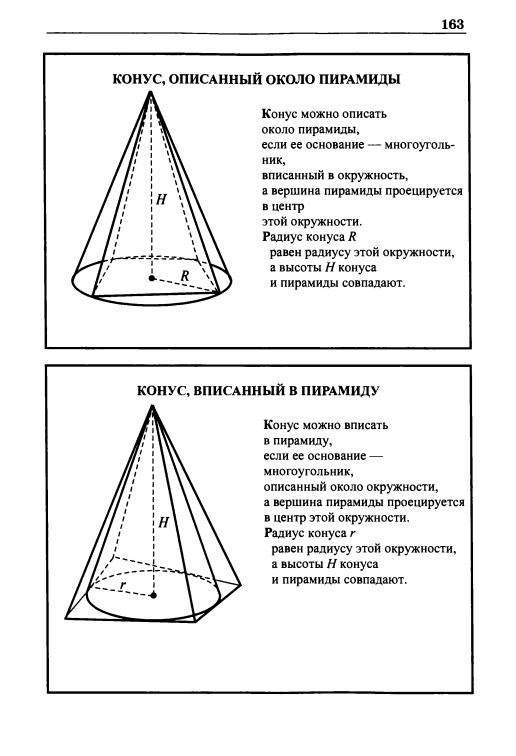 163

КОНУС, ОПИСАННЫЙ ОКОЛО ПИРАМИДЫ

$H$

$R$

Конус можно описать около пирамиды, если ее основание — многоугольник, вписанный в окружность, а вершина пирамиды проецируется в центр этой окружности.

Радиус конуса $R$ равен радиусу этой окружности, а высоты $H$ конуса и пирамиды совпадают.

КОНУС, ВПИСАННЫЙ В ПИРАМИДУ

$H$

$r$

Конус можно вписать в пирамиду, если ее основание — многоугольник, описанный около окружности, а вершина пирамиды проецируется в центр этой окружности.

Радиус конуса $r$ равен радиусу этой окружности, а высоты $H$ конуса и пирамиды совпадают.